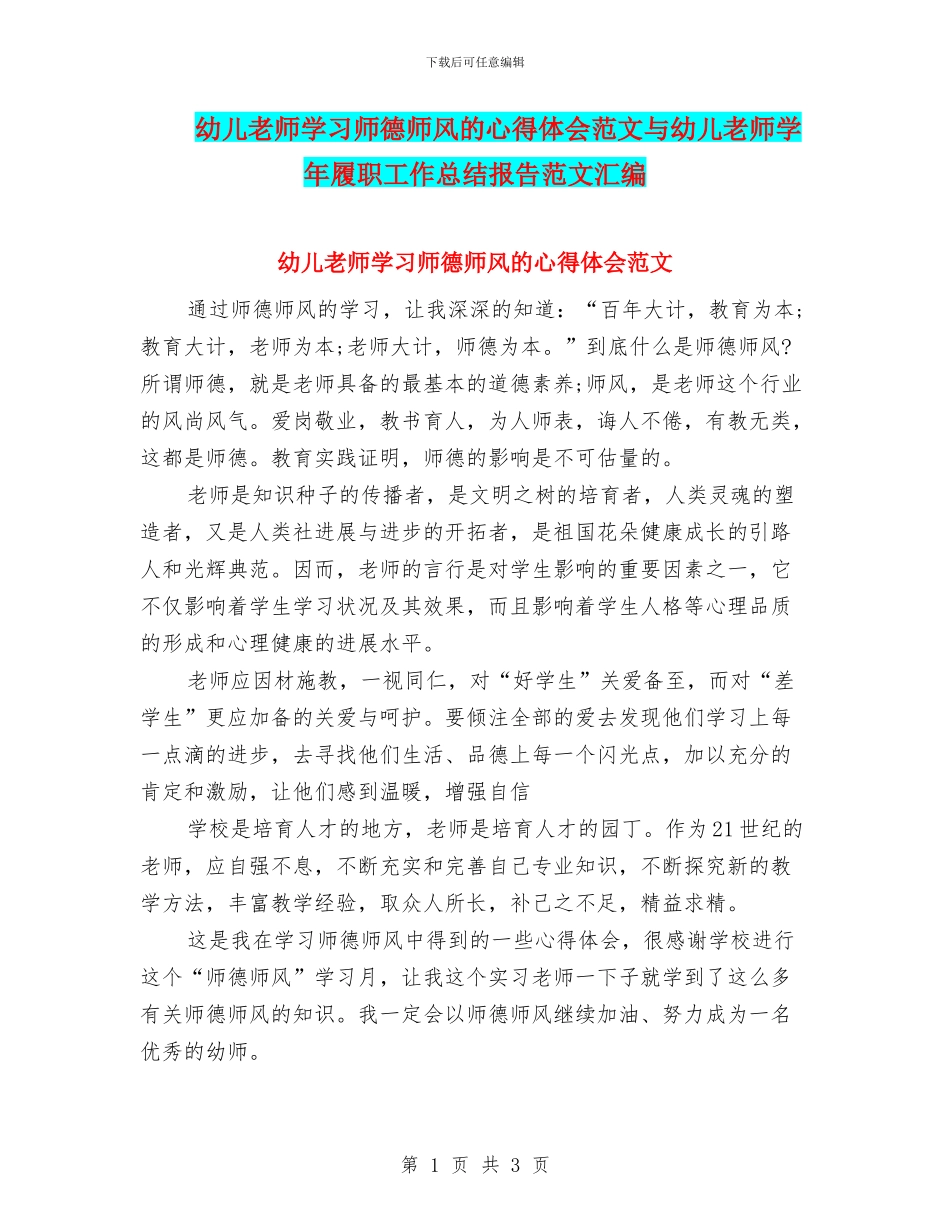 下载后可任意编辑

幼儿老师学习师德师风的心得体会范文与幼儿老师学年履职工作总结报告范文汇编

幼儿老师学习师德师风的心得体会范文

通过师德师风的学习，让我深深的知道：“百年大计，教育为本;教育大计，老师为本;老师大计，师德为本。”到底什么是师德师风?所谓师德，就是老师具备的最基本的道德素养;师风，是老师这个行业的风尚风气。爱岗敬业，教书育人，为人师表，诲人不倦，有教无类，这都是师德。教育实践证明，师德的影响是不可估量的。

老师是知识种子的传播者，是文明之树的培育者，人类灵魂的塑造者，又是人类社进展与进步的开拓者，是祖国花朵健康成长的引路人和光辉典范。因而，老师的言行是对学生影响的重要因素之一，它不仅影响着学生学习状况及其效果，而且影响着学生人格等心理品质的形成和心理健康的进展水平。

老师应因材施教，一视同仁，对“好学生”关爱备至，而对“差学生”更应加备的关爱与呵护。要倾注全部的爱去发现他们学习上每一点滴的进步，去寻找他们生活、品德上每一个闪光点，加以充分的肯定和激励，让他们感到温暖，增强自信

学校是培育人才的地方，老师是培育人才的园丁。作为21世纪的老师，应自强不息，不断充实和完善自己专业知识，不断探究新的教学方法，丰富教学经验，取众人所长，补己之不足，精益求精。

这是我在学习师德师风中得到的一些心得体会，很感谢学校进行这个“师德师风”学习月，让我这个实习老师一下子就学到了这么多有关师德师风的知识。我一定会以师德师风继续加油、努力成为一名优秀的幼师。

第 1 页 共 3 页